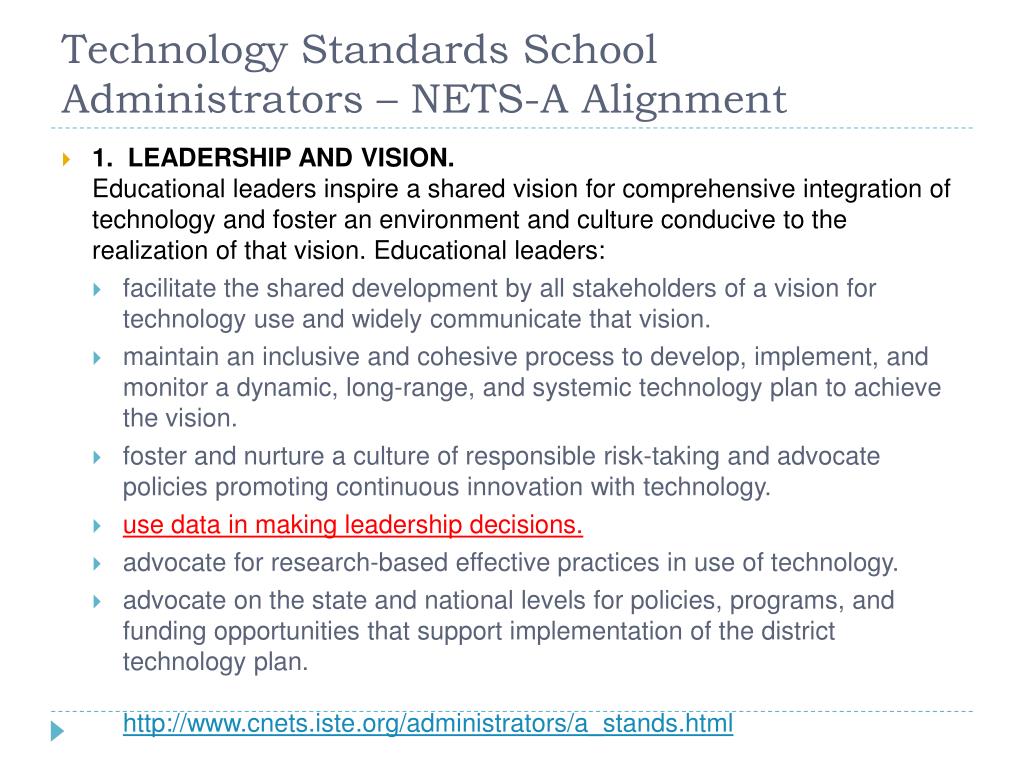 Technology Standards School Administrators – NETS-A Alignment

1. LEADERSHIP AND VISION.
Educational leaders inspire a shared vision for comprehensive integration of technology and foster an environment and culture conducive to the realization of that vision. Educational leaders:

facilitate the shared development by all stakeholders of a vision for technology use and widely communicate that vision.

maintain an inclusive and cohesive process to develop, implement, and monitor a dynamic, long-range, and systemic technology plan to achieve the vision.

foster and nurture a culture of responsible risk-taking and advocate policies promoting continuous innovation with technology.

use data in making leadership decisions.

advocate for research-based effective practices in use of technology.

advocate on the state and national levels for policies, programs, and funding opportunities that support implementation of the district technology plan.

http://www.cnets.iste.org/administrators/a_stands.html